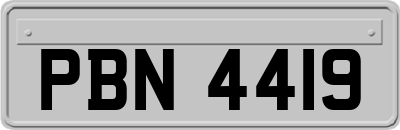 PBN 4419